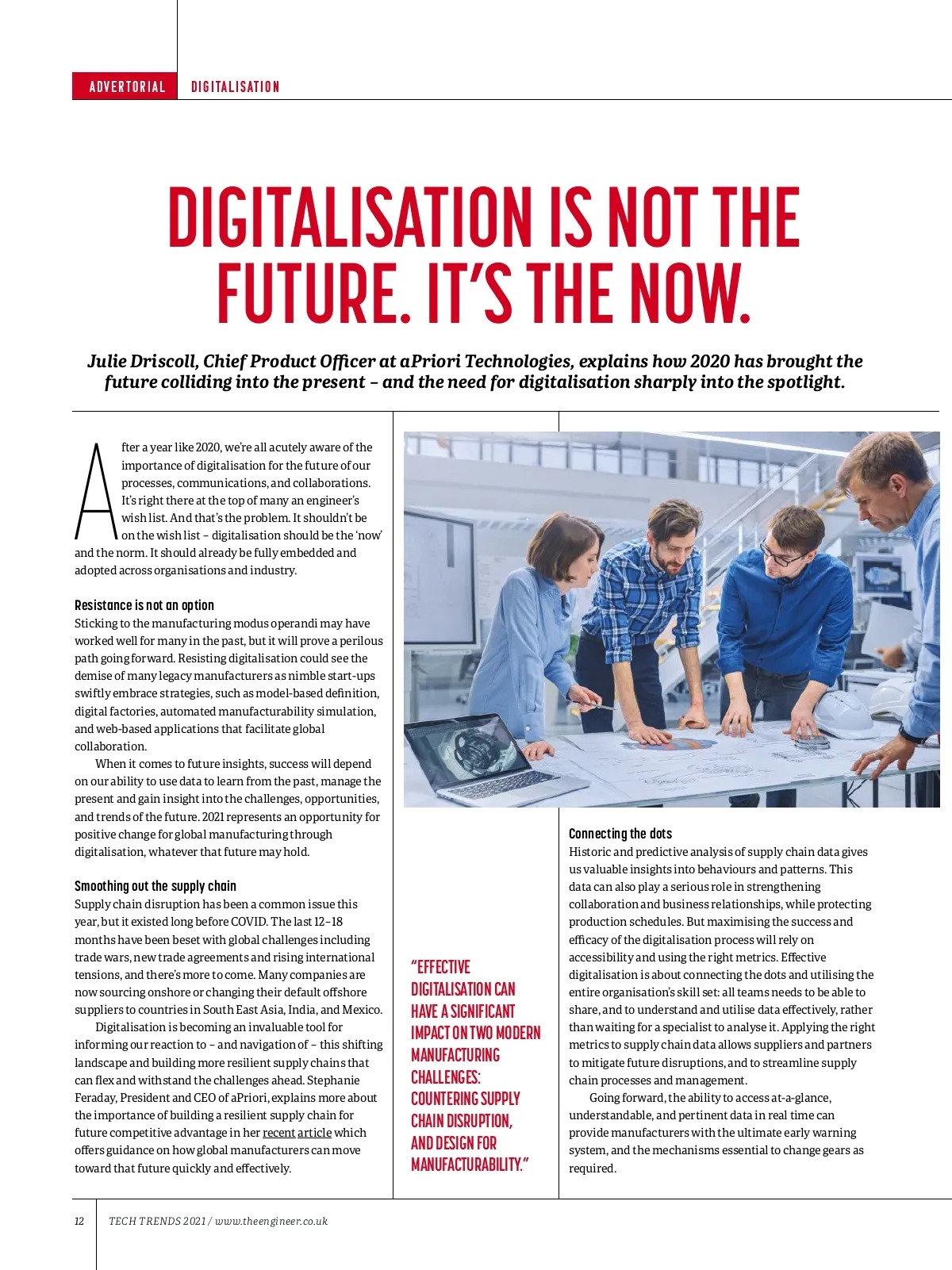 ADVERTORIAL DIGITALISATION

DIGITALISATION IS NOT THE FUTURE. IT'S THE NOW.

Julie Driscoll, Chief Product Officer at aPriori Technologies, explains how 2020 has brought the future colliding into the present – and the need for digitalisation sharply into the spotlight.

After a year like 2020, we're all acutely aware of the importance of digitalisation for the future of our processes, communications, and collaborations. It's right there at the top of many an engineer's wish list. And that's the problem. It shouldn't be on the wish list – digitalisation should be the 'now' and the norm. It should already be fully embedded and adopted across organisations and industry.

Resistance is not an option
Sticking to the manufacturing modus operandi may have worked well for many in the past, but it will prove a perilous path going forward. Resisting digitalisation could see the demise of many legacy manufacturers as nimble start-ups swiftly embrace strategies, such as model-based definition, digital factories, automated manufacturability simulation, and web-based applications that facilitate global collaboration.

When it comes to future insights, success will depend on our ability to use data to learn from the past, manage the present and gain insight into the challenges, opportunities, and trends of the future. 2021 represents an opportunity for positive change for global manufacturing through digitalisation, whatever that future may hold.

Smoothing out the supply chain
Supply chain disruption has been a common issue this year, but it existed long before COVID. The last 12–18 months have been beset with global challenges including trade wars, new trade agreements and rising international tensions, and there's more to come. Many companies are now sourcing onshore or changing their default offshore suppliers to countries in South East Asia, India, and Mexico.

Digitalisation is becoming an invaluable tool for informing our reaction to – and navigation of – this shifting landscape and building more resilient supply chains that can flex and withstand the challenges ahead. Stephanie Feraday, President and CEO of aPriori, explains more about the importance of building a resilient supply chain for future competitive advantage in her recent article which offers guidance on how global manufacturers can move toward that future quickly and effectively.

"EFFECTIVE DIGITALISATION CAN HAVE A SIGNIFICANT IMPACT ON TWO MODERN MANUFACTURING CHALLENGES: COUNTERING SUPPLY CHAIN DISRUPTION, AND DESIGN FOR MANUFACTURABILITY."

Connecting the dots
Historic and predictive analysis of supply chain data gives us valuable insights into behaviours and patterns. This data can also play a serious role in strengthening collaboration and business relationships, while protecting production schedules. But maximising the success and efficacy of the digitalisation process will rely on accessibility and using the right metrics. Effective digitalisation is about connecting the dots and utilising the entire organisation's skill set: all teams needs to be able to share, and to understand and utilise data effectively, rather than waiting for a specialist to analyse it. Applying the right metrics to supply chain data allows suppliers and partners to mitigate future disruptions, and to streamline supply chain processes and management.

Going forward, the ability to access at-a-glance, understandable, and pertinent data in real time can provide manufacturers with the ultimate early warning system, and the mechanisms essential to change gears as required.

12 TECH TRENDS 2021 / www.theengineer.co.uk